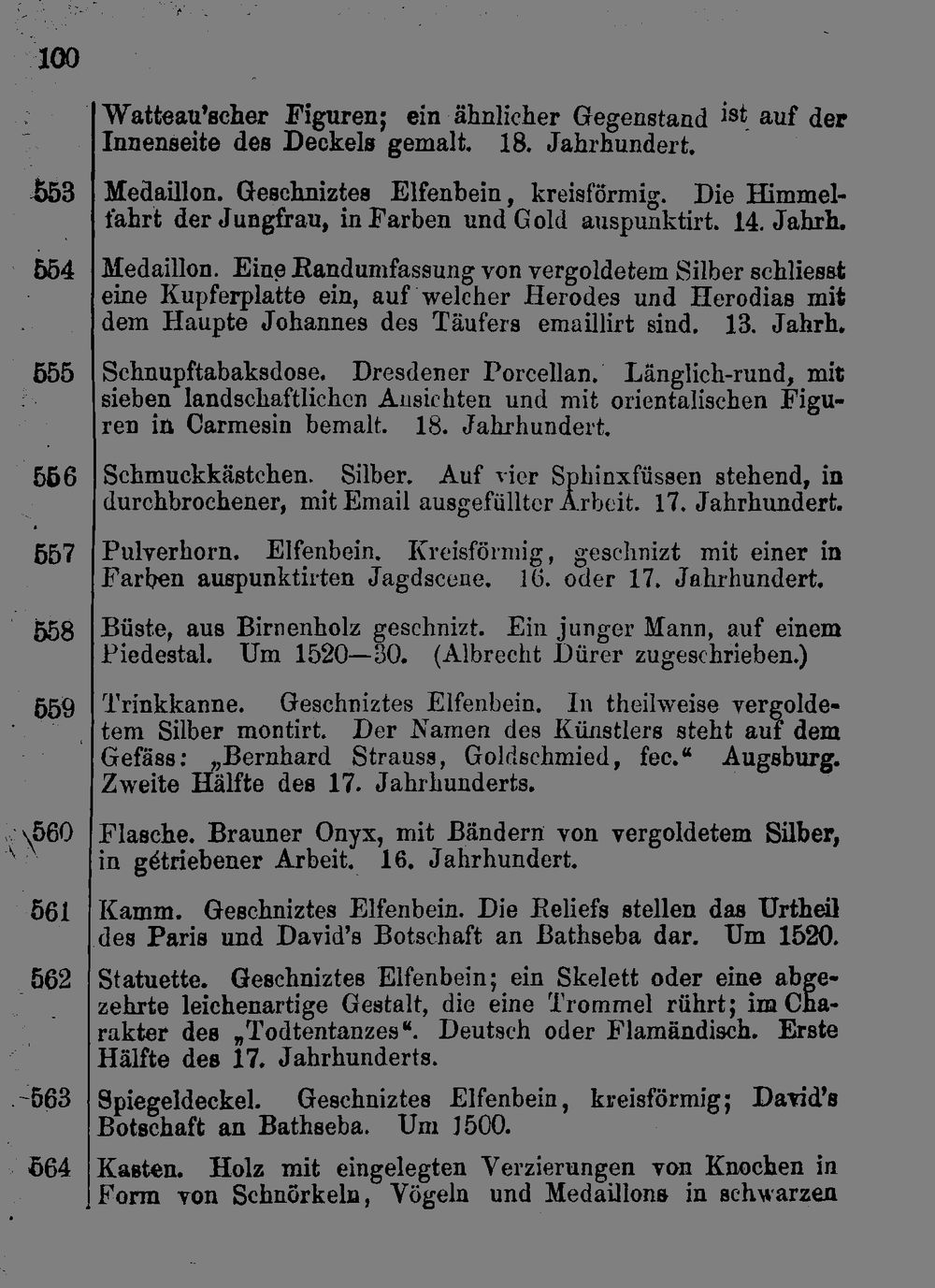 100

Watteau'scher Figuren; ein ähnlicher Gegenstand ist auf der Innenseite des Deckels gemalt. 18. Jahrhundert.

553 Medaillon. Geschniztes Elfenbein, kreisförmig. Die Himmelfahrt der Jungfrau, in Farben und Gold auspunktirt. 14. Jahrh.

554 Medaillon. Eine Randumfassung von vergoldetem Silber schliesst eine Kupferplatte ein, auf welcher Herodes und Herodias mit dem Haupte Johannes des Täufers emaillirt sind. 13. Jahrh.

555 Schnupftabaksdose. Dresdener Porcellan. Länglich-rund, mit sieben landschaftlichen Ansichten und mit orientalischen Figuren in Carmesin bemalt. 18. Jahrhundert.

556 Schmuckkästchen. Silber. Auf vier Sphinxfüssen stehend, in durchbrochener, mit Email ausgefüllter Arbeit. 17. Jahrhundert.

557 Pulverhorn. Elfenbein. Kreisförmig, geschnizt mit einer in Farben auspunktirten Jagdscene. 16. oder 17. Jahrhundert.

558 Büste, aus Birnenholz geschnizt. Ein junger Mann, auf einem Piedestal. Um 1520—30. (Albrecht Dürer zugeschrieben.)

559 Trinkkanne. Geschniztes Elfenbein. In theilweise vergoldetem Silber montirt. Der Namen des Künstlers steht auf dem Gefäss: „Bernhard Strauss, Goldschmied, fec.“ Augsburg. Zweite Hälfte des 17. Jahrhunderts.

560 Flasche. Brauner Onyx, mit Bändern von vergoldetem Silber, in getriebener Arbeit. 16. Jahrhundert.

561 Kamm. Geschniztes Elfenbein. Die Reliefs stellen das Urtheil des Paris und David's Botschaft an Bathseba dar. Um 1520.

562 Statuette. Geschniztes Elfenbein; ein Skelett oder eine abgezehrte leichenartige Gestalt, die eine Trommel rührt; im Charakter des „Todtentanzes“. Deutsch oder Flamändisch. Erste Hälfte des 17. Jahrhunderts.

563 Spiegeldeckel. Geschniztes Elfenbein, kreisförmig; David's Botschaft an Bathseba. Um 1500.

564 Kasten. Holz mit eingelegten Verzierungen von Knochen in Form von Schnörkeln, Vögeln und Medaillons in schwarzen